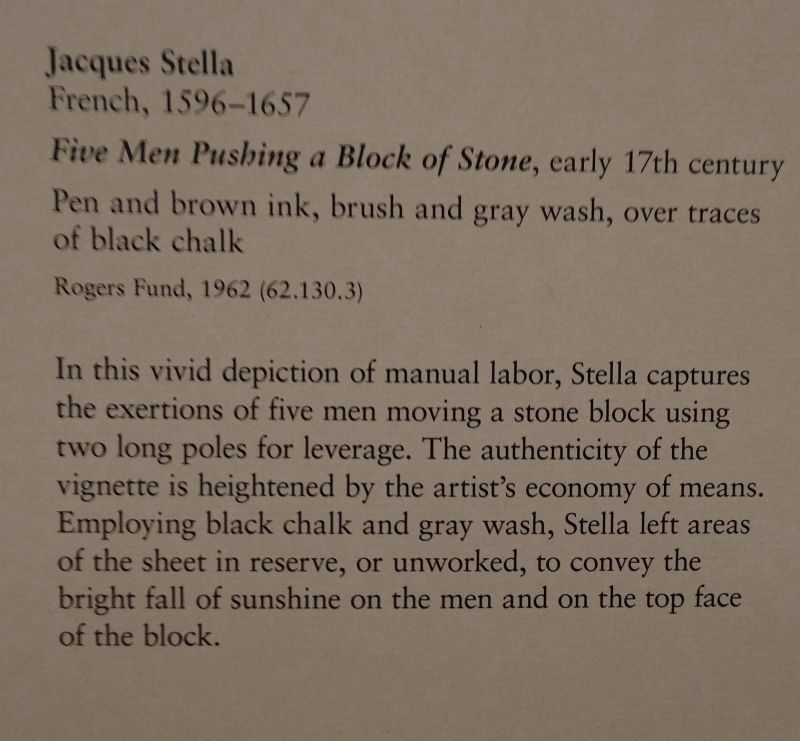 Jacques Stella
French, 1596–1657

Five Men Pushing a Block of Stone, early 17th century

Pen and brown ink, brush and gray wash, over traces of black chalk

Rogers Fund, 1962 (62.130.3)

In this vivid depiction of manual labor, Stella captures the exertions of five men moving a stone block using two long poles for leverage. The authenticity of the vignette is heightened by the artist's economy of means. Employing black chalk and gray wash, Stella left areas of the sheet in reserve, or unworked, to convey the bright fall of sunshine on the men and on the top face of the block.